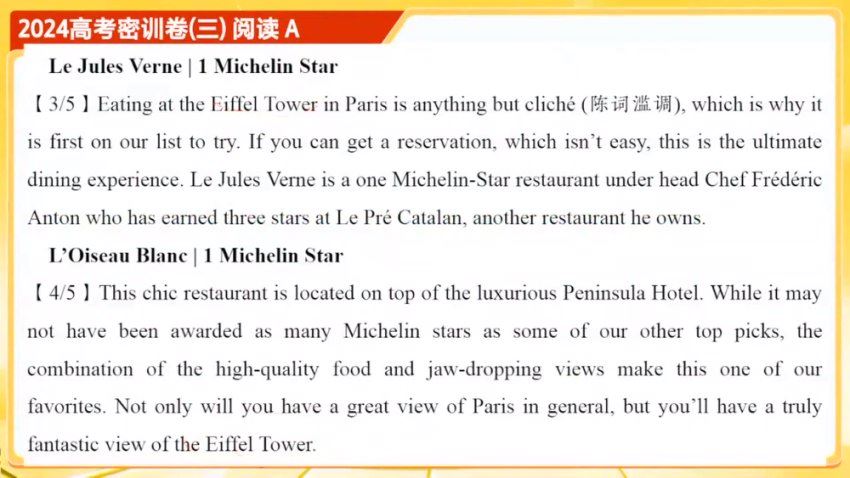 2024高考密训卷(三) 阅读 A

Le Jules Verne | 1 Michelin Star

【3/5】Eating at the Eiffel Tower in Paris is anything but cliché (陈词滥调), which is why it is first on our list to try. If you can get a reservation, which isn't easy, this is the ultimate dining experience. Le Jules Verne is a one Michelin-Star restaurant under head Chef Frédéric Anton who has earned three stars at Le Pré Catalan, another restaurant he owns.

L'Oiseau Blanc | 1 Michelin Star

【4/5】This chic restaurant is located on top of the luxurious Peninsula Hotel. While it may not have been awarded as many Michelin stars as some of our other top picks, the combination of the high-quality food and jaw-dropping views make this one of our favorites. Not only will you have a great view of Paris in general, but you'll have a truly fantastic view of the Eiffel Tower.